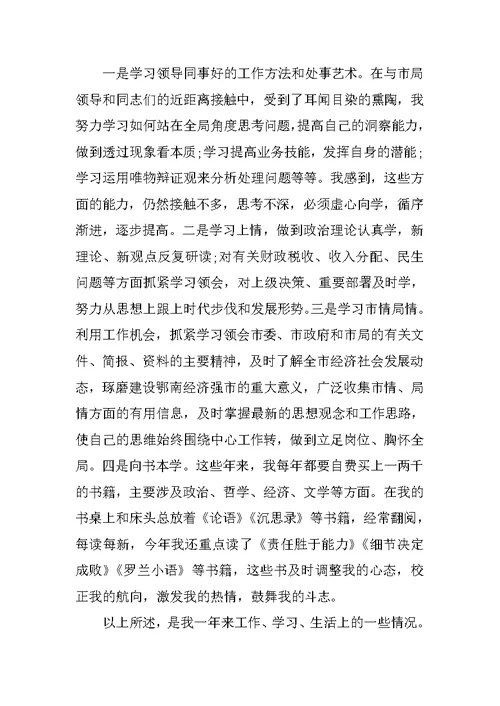 一是学习领导同事好的工作方法和处事艺术。在与市局领导和同志们的近距离接触中，受到了耳闻目染的熏陶，我努力学习如何站在全局角度思考问题，提高自己的洞察能力，做到透过现象看本质；学习提高业务技能，发挥自身的潜能；学习运用唯物辩证观来分析处理问题等等。我感到，这些方面的能力，仍然接触不多，思考不深，必须虚心向学，循序渐进，逐步提高。二是学习上情，做到政治理论认真学，新理论、新观点反复研读；对有关财政税收、收入分配、民生问题等方面抓紧学习领会，对上级决策、重要部署及时学，努力从思想上跟上时代步伐和发展形势。三是学习市情局情。利用工作机会，抓紧学习领会市委、市政府和市局的有关文件、简报、资料的主要精神，及时了解全市经济社会发展动态，琢磨建设鄂南经济强市的重大意义，广泛收集市情、局情方面的有用信息，及时掌握最新的思想观念和工作思路，使自己的思维始终围绕中心工作转，做到立足岗位、胸怀全局。四是向书本学。这些年来，我每年都要自费买上一两千的书籍，主要涉及政治、哲学、经济、文学等方面。在我的书桌上和床头总放着《论语》《沉思录》等书籍，经常翻阅，每读每新，今年我还重点读了《责任胜于能力》《细节决定成败》《罗兰小语》等书籍，这些书及时调整我的心态，校正我的航向，激发我的热情，鼓舞我的斗志。

以上所述，是我一年来工作、学习、生活上的一些情况。